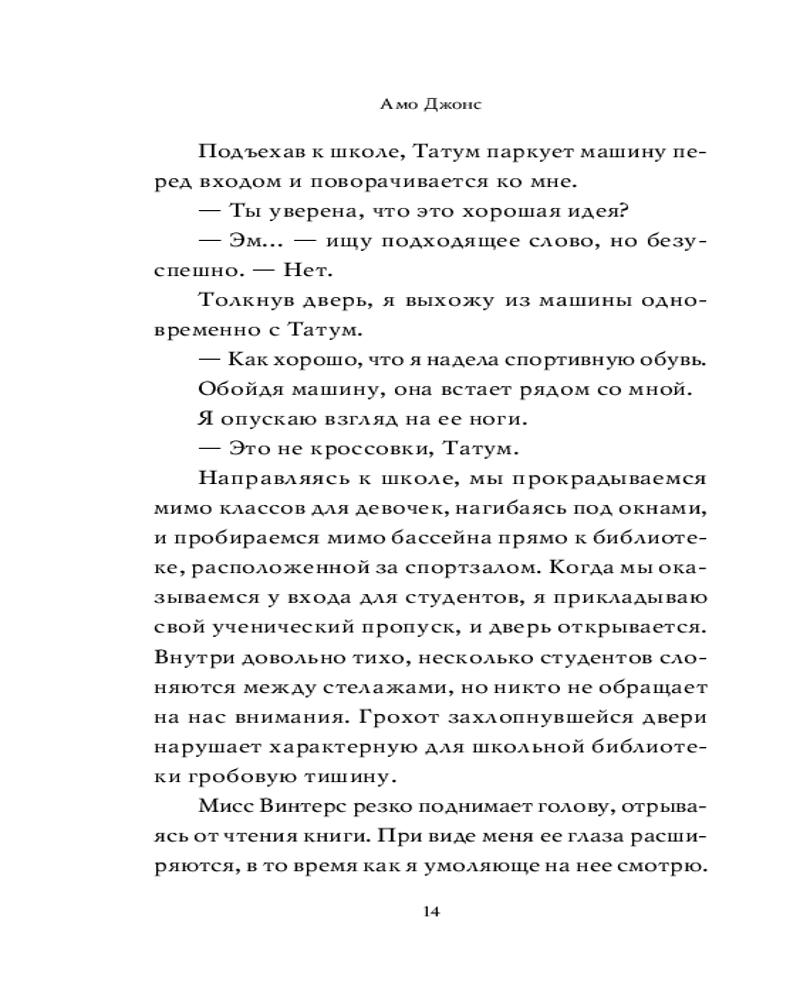 Амо Джонс

Подъехав к школе, Татум паркует машину перед входом и поворачивается ко мне.

— Ты уверена, что это хорошая идея?

— Эм... — ищу подходящее слово, но безуспешно. — Нет.

Толкнув дверь, я выхожу из машины одновременно с Татум.

— Как хорошо, что я надела спортивную обувь.

Обойдя машину, она встает рядом со мной.

Я опускаю взгляд на ее ноги.

— Это не кроссовки, Татум.

Направляясь к школе, мы прокрадываемся мимо классов для девочек, нагибаясь под окнами, и пробираемся мимо бассейна прямо к библиотеке, расположенной за спортзалом. Когда мы оказываемся у входа для студентов, я прикладываю свой ученический пропуск, и дверь открывается. Внутри довольно тихо, несколько студентов слоняются между стелажами, но никто не обращает на нас внимания. Грохот захлопнувшейся двери нарушает характерную для школьной библиотеки гробовую тишину.

Мисс Винтерс резко поднимает голову, отрываясь от чтения книги. При виде меня ее глаза расширяются, в то время как я умоляюще на нее смотрю.

14